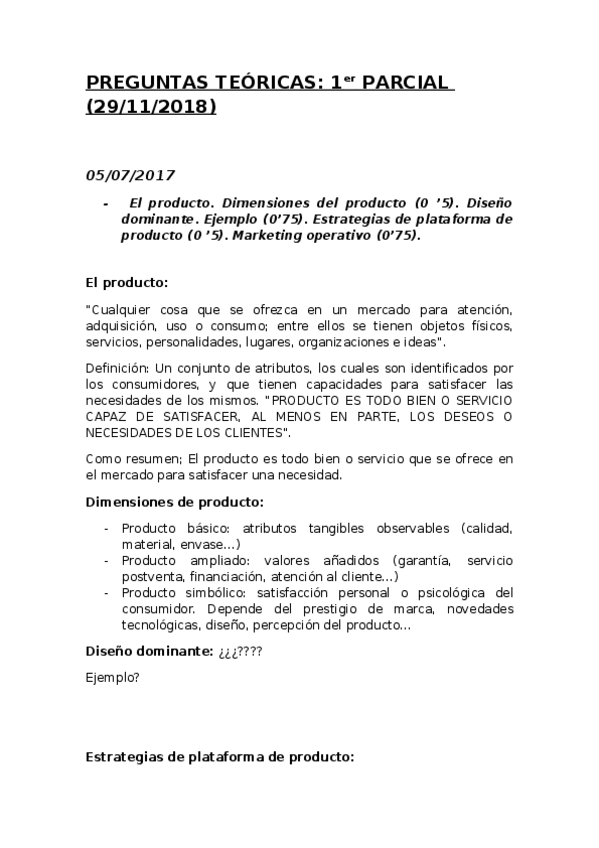 PREGUNTAS TEÓRICAS: 1$^{er}$ PARCIAL (29/11/2018)

05/07/2017

- El producto. Dimensiones del producto (0 ’5). Diseño dominante. Ejemplo (0’75). Estrategias de plataforma de producto (0 ’5). Marketing operativo (0’75).

El producto:

"Cualquier cosa que se ofrezca en un mercado para atención, adquisición, uso o consumo; entre ellos se tienen objetos físicos, servicios, personalidades, lugares, organizaciones e ideas".

Definición: Un conjunto de atributos, los cuales son identificados por los consumidores, y que tienen capacidades para satisfacer las necesidades de los mismos. "PRODUCTO ES TODO BIEN O SERVICIO CAPAZ DE SATISFACER, AL MENOS EN PARTE, LOS DESEOS O NECESIDADES DE LOS CLIENTES".

Como resumen; El producto es todo bien o servicio que se ofrece en el mercado para satisfacer una necesidad.

Dimensiones de producto:

- Producto básico: atributos tangibles observables (calidad, material, envase…)
- Producto ampliado: valores añadidos (garantía, servicio postventa, financiación, atención al cliente…)
- Producto simbólico: satisfacción personal o psicológica del consumidor. Depende del prestigio de marca, novedades tecnológicas, diseño, percepción del producto…

Diseño dominante: ¿¿¿????

Ejemplo?

Estrategias de plataforma de producto: